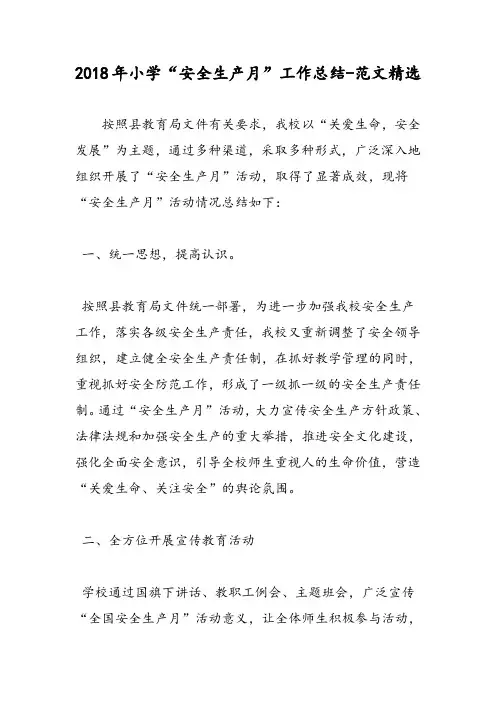 2018年小学“安全生产月”工作总结-范文精选

按照县教育局文件有关要求，我校以“关爱生命，安全发展”为主题，通过多种渠道，采取多种形式，广泛深入地组织开展了“安全生产月”活动，取得了显著成效，现将“安全生产月”活动情况总结如下：

一、统一思想，提高认识。

按照县教育局文件统一部署，为进一步加强我校安全生产工作，落实各级安全生产责任，我校又重新调整了安全领导组织，建立健全安全生产责任制，在抓好教学管理的同时，重视抓好安全防范工作，形成了一级抓一级的安全生产责任制。通过“安全生产月”活动，大力宣传安全生产方针政策、法律法规和加强安全生产的重大举措，推进安全文化建设，强化全面安全意识，引导全校师生重视人的生命价值，营造“关爱生命、关注安全”的舆论氛围。

二、全方位开展宣传教育活动

学校通过国旗下讲话、教职工例会、主题班会，广泛宣传“全国安全生产月”活动意义，让全体师生积极参与活动，